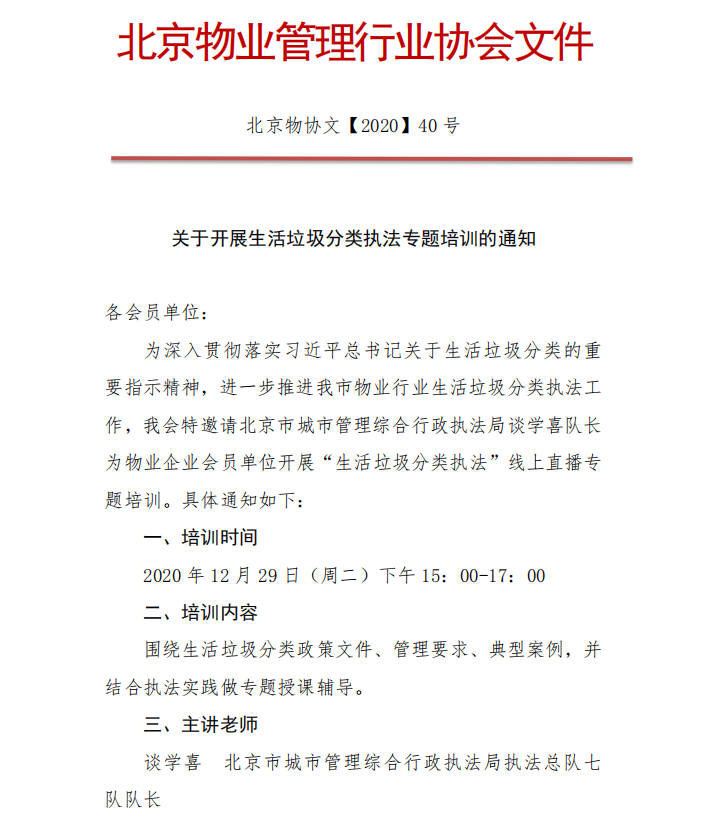 北京物业管理行业协会文件

北京物协文【2020】40号

关于开展生活垃圾分类执法专题培训的通知

各会员单位：

为深入贯彻落实习近平总书记关于生活垃圾分类的重要指示精神，进一步推进我市物业行业生活垃圾分类执法工作，我会特邀请北京市城市管理综合行政执法局谈学喜队长为物业企业会员单位开展“生活垃圾分类执法”线上直播专题培训。具体通知如下：

一、培训时间

2020年12月29日（周二）下午15：00-17：00

二、培训内容

围绕生活垃圾分类政策文件、管理要求、典型案例，并结合执法实践做专题授课辅导。

三、主讲老师

谈学喜　北京市城市管理综合行政执法局执法总队七队队长